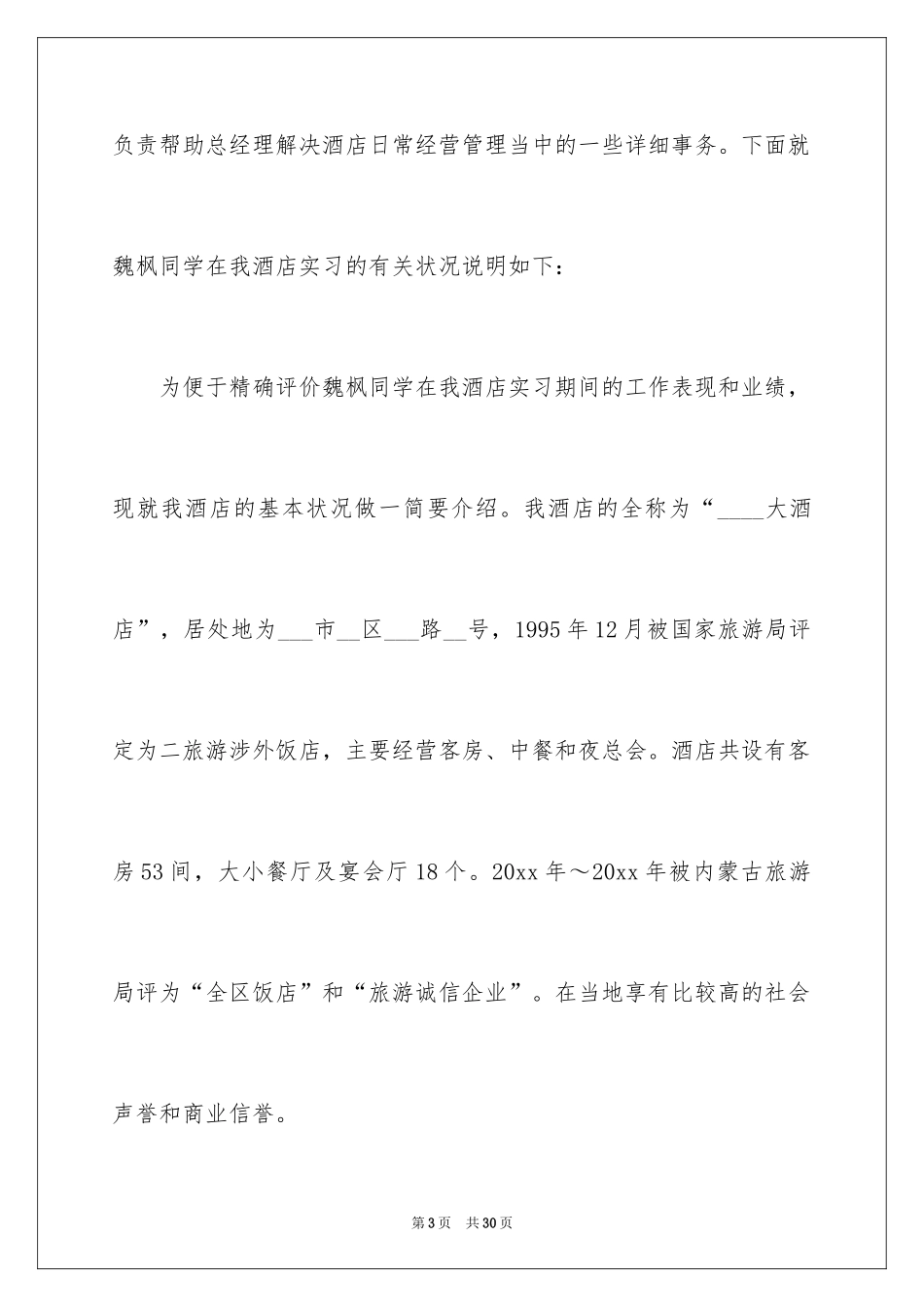 负责帮助总经理解决酒店日常经营管理当中的一些详细事务。下面就魏枫同学在我酒店实习的有关状况说明如下：

为便于精确评价魏枫同学在我酒店实习期间的工作表现和业绩，现就我酒店的基本状况做一简要介绍。我酒店的全称为“____大酒店”，居处地为___市__区___路__号，1995年12月被国家旅游局评定为二旅游涉外饭店，主要经营客房、中餐和夜总会。酒店共设有客房53间，大小餐厅及宴会厅18个。20xx年～20xx年被内蒙古旅游局评为“全区饭店”和“旅游诚信企业”。在当地享有比较高的社会声誉和商业信誉。

第3页 共30页